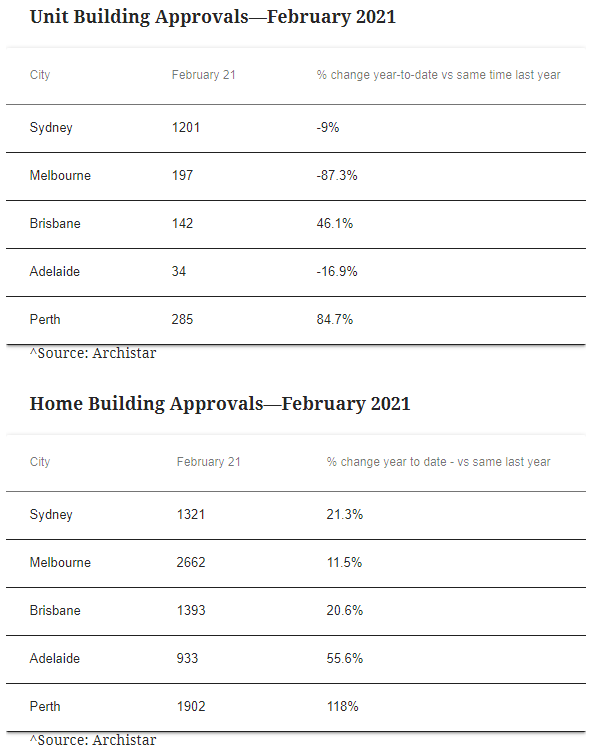 Unit Building Approvals—February 2021

| City | February 21 | % change year-to-date vs same time last year |
|---|---|---|
| Sydney | 1201 | -9% |
| Melbourne | 197 | -87.3% |
| Brisbane | 142 | 46.1% |
| Adelaide | 34 | -16.9% |
| Perth | 285 | 84.7% |

^Source: Archistar

Home Building Approvals—February 2021

| City | February 21 | % change year to date - vs same last year |
|---|---|---|
| Sydney | 1321 | 21.3% |
| Melbourne | 2662 | 11.5% |
| Brisbane | 1393 | 20.6% |
| Adelaide | 933 | 55.6% |
| Perth | 1902 | 118% |

^Source: Archistar